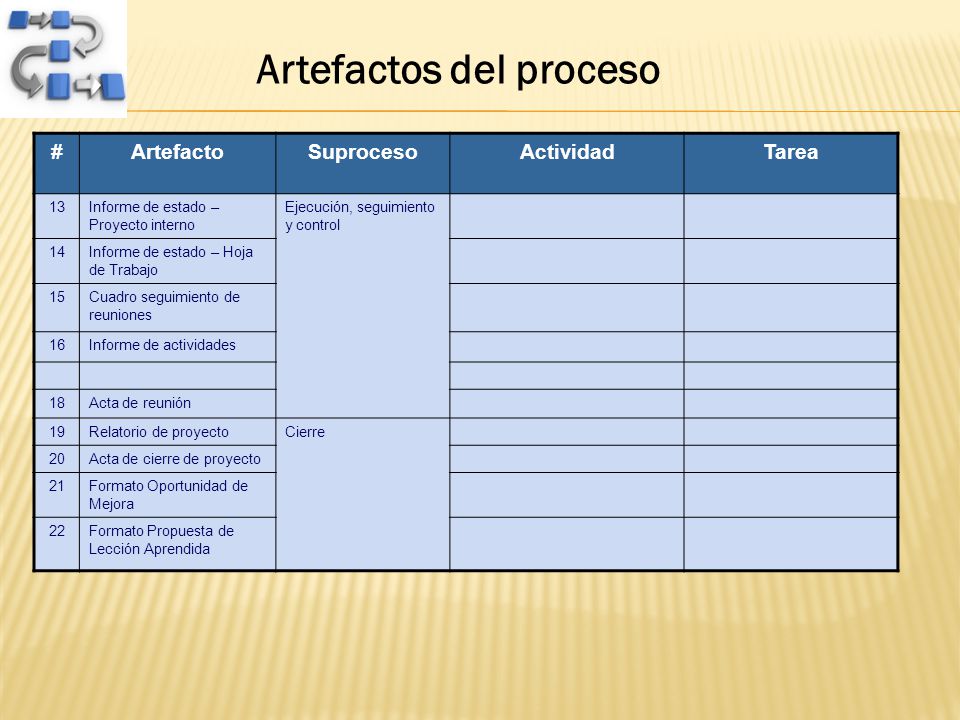 Artefactos del proceso

| # | Artefacto | Suproceso | Actividad | Tarea |
|---|---|---|---|---|
| 13 | Informe de estado – Proyecto interno | Ejecución, seguimiento y control | | |
| 14 | Informe de estado – Hoja de Trabajo | | | |
| 15 | Cuadro seguimiento de reuniones | | | |
| 16 | Informe de actividades | | | |
| | | | | |
| 18 | Acta de reunión | | | |
| 19 | Relatorio de proyecto | Cierre | | |
| 20 | Acta de cierre de proyecto | | | |
| 21 | Formato Oportunidad de Mejora | | | |
| 22 | Formato Propuesta de Lección Aprendida | | | |